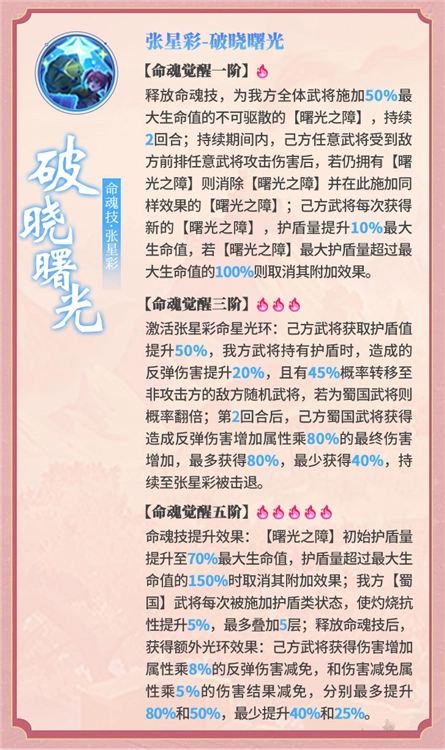 破晓曙光

命魂技·张星彩

张星彩-破晓曙光

【命魂觉醒一阶】

释放命魂技，为我方全体武将施加50%最大生命值的不可驱散的【曙光之障】，持续2回合；持续期间内，己方任意武将受到敌方前排任意武将攻击伤害后，若仍拥有【曙光之障】则消除【曙光之障】并在此施加同样效果的【曙光之障】；己方武将每次获得新的【曙光之障】，护盾量提升10%最大生命值，若【曙光之障】最大护盾量超过最大生命值的100%则取消其附加效果。

【命魂觉醒三阶】

激活张星彩命星光环：己方武将获取护盾值提升50%，我方武将持有护盾时，造成的反弹伤害提升20%，且有45%概率转移至非攻击方的敌方随机武将，若为蜀国武将则概率翻倍；第2回合后，己方蜀国武将获得造成反弹伤害增加属性乘80%的最终伤害增加，最多获得80%，最少获得40%，持续至张星彩被击退。

【命魂觉醒五阶】

命魂技提升效果：【曙光之障】初始护盾量提升至70%最大生命值，护盾量超过最大生命值的150%时取消其附加效果；我方【蜀国】武将每次被施加护盾类状态，使灼烧抗性提升5%，最多叠加5层；释放命魂技后，获得额外光环效果：己方武将获得伤害增加属性乘8%的反弹伤害减免，和伤害减免属性乘5%的伤害结果减免，分别最多提升80%和50%，最少提升40%和25%。